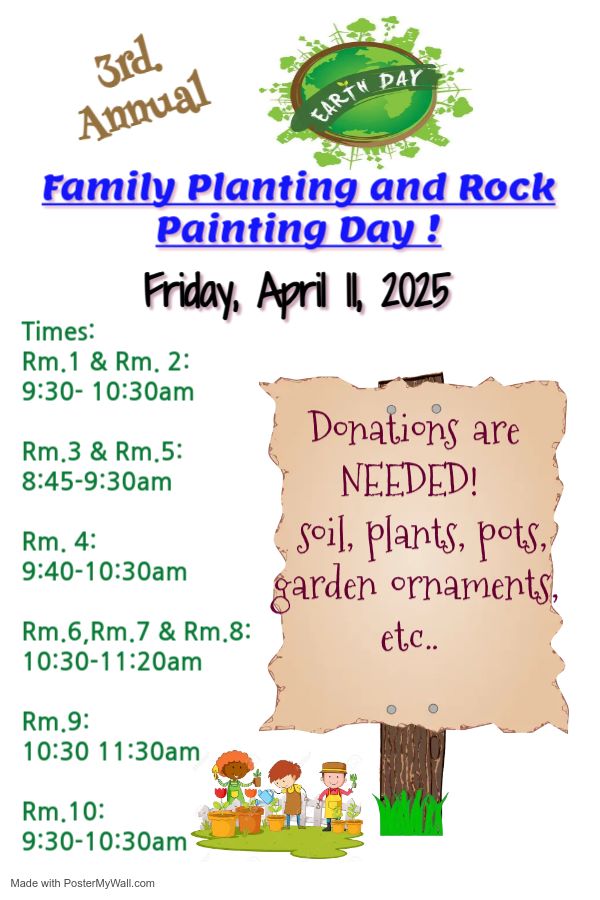 3rd. Annual

EARTH DAY

Family Planting and Rock Painting Day !

Friday, April 11, 2025

Times:
Rm.1 & Rm. 2:
9:30- 10:30am

Rm.3 & Rm.5:
8:45-9:30am

Rm. 4:
9:40-10:30am

Rm.6,Rm.7 & Rm.8:
10:30-11:20am

Rm.9:
10:30 11:30am

Rm.10:
9:30-10:30am

Donations are NEEDED! soil, plants, pots, garden ornaments, etc..

Made with PosterMyWall.com